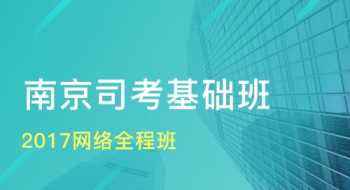 南京司考基础班

2017网络全程班